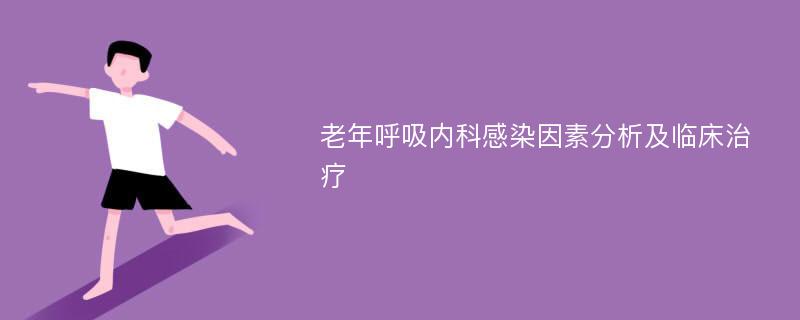 老年呼吸内科感染因素分析及临床治疗